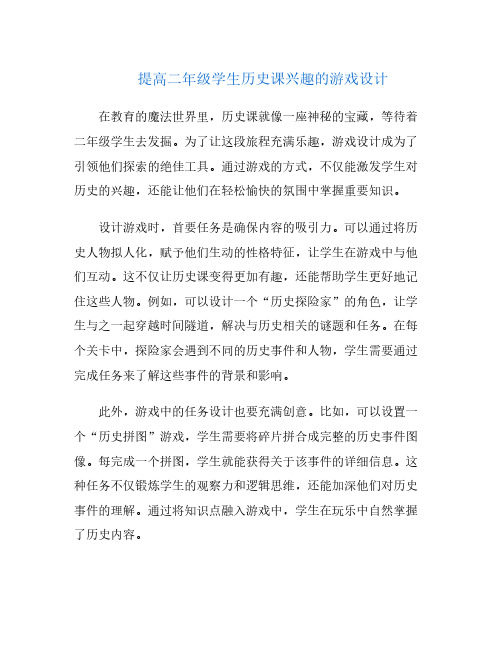 提高二年级学生历史课兴趣的游戏设计

在教育的魔法世界里，历史课就像一座神秘的宝藏，等待着二年级学生去发掘。为了让这段旅程充满乐趣，游戏设计成为了引领他们探索的绝佳工具。通过游戏的方式，不仅能激发学生对历史的兴趣，还能让他们在轻松愉快的氛围中掌握重要知识。

设计游戏时，首要任务是确保内容的吸引力。可以通过将历史人物拟人化，赋予他们生动的性格特征，让学生在游戏中与他们互动。这不仅让历史课变得更加有趣，还能帮助学生更好地记住这些人物。例如，可以设计一个“历史探险家”的角色，让学生与之一起穿越时间隧道，解决与历史相关的谜题和任务。在每个关卡中，探险家会遇到不同的历史事件和人物，学生需要通过完成任务来了解这些事件的背景和影响。

此外，游戏中的任务设计也要充满创意。比如，可以设置一个“历史拼图”游戏，学生需要将碎片拼合成完整的历史事件图像。每完成一个拼图，学生就能获得关于该事件的详细信息。这种任务不仅锻炼学生的观察力和逻辑思维，还能加深他们对历史事件的理解。通过将知识点融入游戏中，学生在玩乐中自然掌握了历史内容。